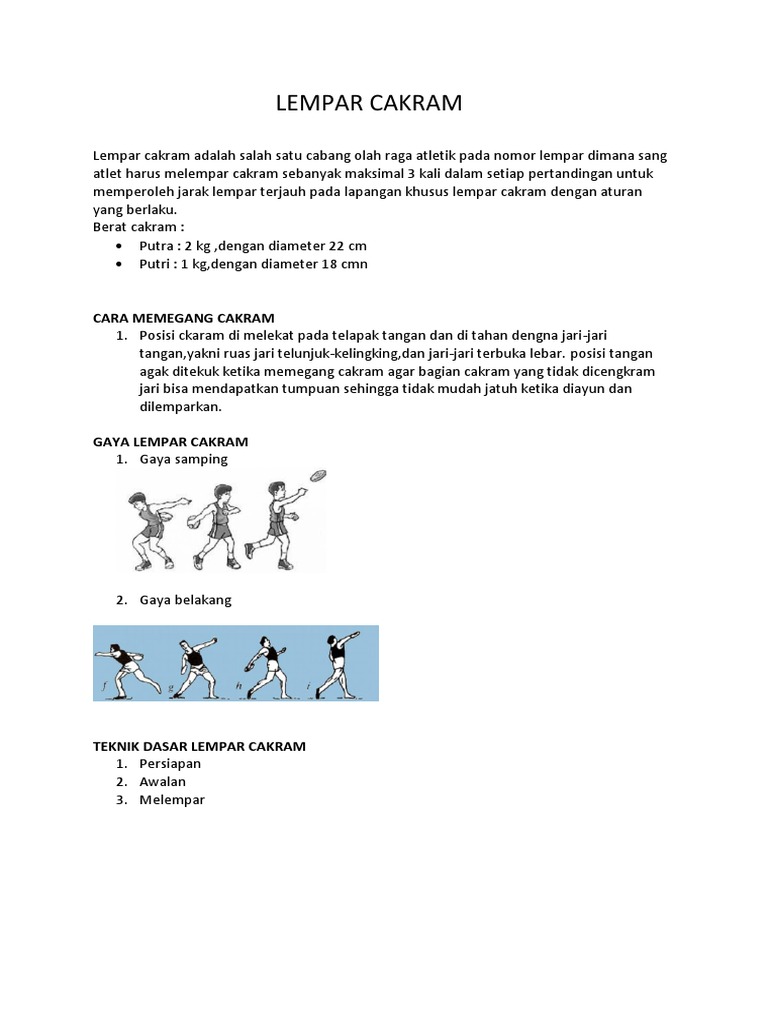 LEMPAR CAKRAM

Lempar cakram adalah salah satu cabang olah raga atletik pada nomor lempar dimana sang atlet harus melempar cakram sebanyak maksimal 3 kali dalam setiap pertandingan untuk memperoleh jarak lempar terjauh pada lapangan khusus lempar cakram dengan aturan yang berlaku.
Berat cakram :
• Putra : 2 kg ,dengan diameter 22 cm
• Putri : 1 kg,dengan diameter 18 cmn

CARA MEMEGANG CAKRAM
1. Posisi ckaram di melekat pada telapak tangan dan di tahan dengna jari-jari tangan,yakni ruas jari telunjuk-kelingking,dan jari-jari terbuka lebar. posisi tangan agak ditekuk ketika memegang cakram agar bagian cakram yang tidak dicengkram jari bisa mendapatkan tumpuan sehingga tidak mudah jatuh ketika diayun dan dilemparkan.

GAYA LEMPAR CAKRAM
1. Gaya samping

2. Gaya belakang

f g h i

TEKNIK DASAR LEMPAR CAKRAM
1. Persiapan
2. Awalan
3. Melempar